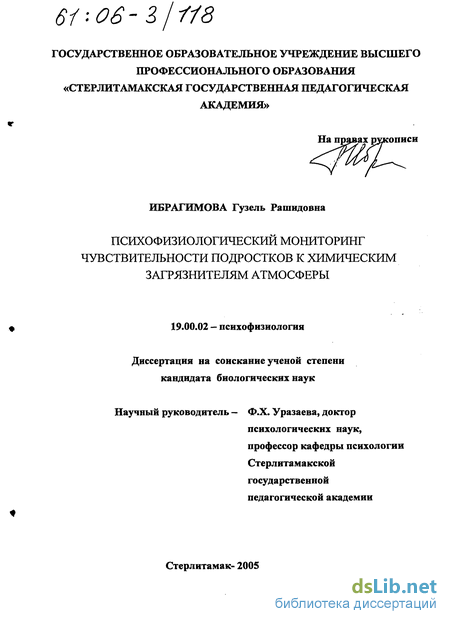 61:06-3/118

ГОСУДАРСТВЕННОЕ ОБРАЗОВАТЕЛЬНОЕ УЧРЕЖДЕНИЕ ВЫСШЕГО ПРОФЕССИОНАЛЬНОГО ОБРАЗОВАНИЯ «СТЕРЛИТАМАКСКАЯ ГОСУДАРСТВЕННАЯ ПЕДАГОГИЧЕСКАЯ АКАДЕМИЯ»

На правах рукописи

ИБРАГИМОВА Гузель Рашидовна

ПСИХОФИЗИОЛОГИЧЕСКИЙ МОНИТОРИНГ ЧУВСТВИТЕЛЬНОСТИ ПОДРОСТКОВ К ХИМИЧЕСКИМ ЗАГРЯЗНИТЕЛЯМ АТМОСФЕРЫ

19.00.02 – психофизиология

Диссертация на соискание ученой степени кандидата биологических наук

Научный руководитель – Ф.Х. Уразаева, доктор психологических наук, профессор кафедры психологии Стерлитамакской государственной педагогической академии

Стерлитамак- 2005

dsLib.net
библиотека диссертаций